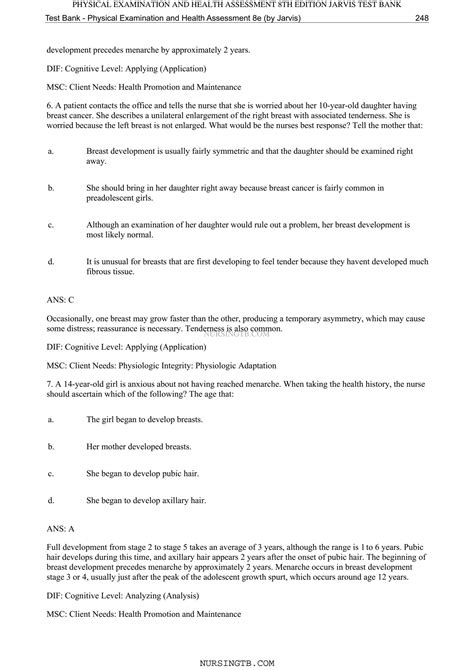 PHYSICAL EXAMINATION AND HEALTH ASSESSMENT 8TH EDITION JARVIS TEST BANK
Test Bank - Physical Examination and Health Assessment 8e (by Jarvis) 248

development precedes menarche by approximately 2 years.

DIF: Cognitive Level: Applying (Application)

MSC: Client Needs: Health Promotion and Maintenance

6. A patient contacts the office and tells the nurse that she is worried about her 10-year-old daughter having breast cancer. She describes a unilateral enlargement of the right breast with associated tenderness. She is worried because the left breast is not enlarged. What would be the nurses best response? Tell the mother that:

a. Breast development is usually fairly symmetric and that the daughter should be examined right away.

b. She should bring in her daughter right away because breast cancer is fairly common in preadolescent girls.

c. Although an examination of her daughter would rule out a problem, her breast development is most likely normal.

d. It is unusual for breasts that are first developing to feel tender because they havent developed much fibrous tissue.

ANS: C

Occasionally, one breast may grow faster than the other, producing a temporary asymmetry, which may cause some distress; reassurance is necessary. Tenderness is also common.

NURSINGTB.COM

DIF: Cognitive Level: Applying (Application)

MSC: Client Needs: Physiologic Integrity: Physiologic Adaptation

7. A 14-year-old girl is anxious about not having reached menarche. When taking the health history, the nurse should ascertain which of the following? The age that:

a. The girl began to develop breasts.

b. Her mother developed breasts.

c. She began to develop pubic hair.

d. She began to develop axillary hair.

ANS: A

Full development from stage 2 to stage 5 takes an average of 3 years, although the range is 1 to 6 years. Pubic hair develops during this time, and axillary hair appears 2 years after the onset of pubic hair. The beginning of breast development precedes menarche by approximately 2 years. Menarche occurs in breast development stage 3 or 4, usually just after the peak of the adolescent growth spurt, which occurs around age 12 years.

DIF: Cognitive Level: Analyzing (Analysis)

MSC: Client Needs: Health Promotion and Maintenance

NURSINGTB.COM